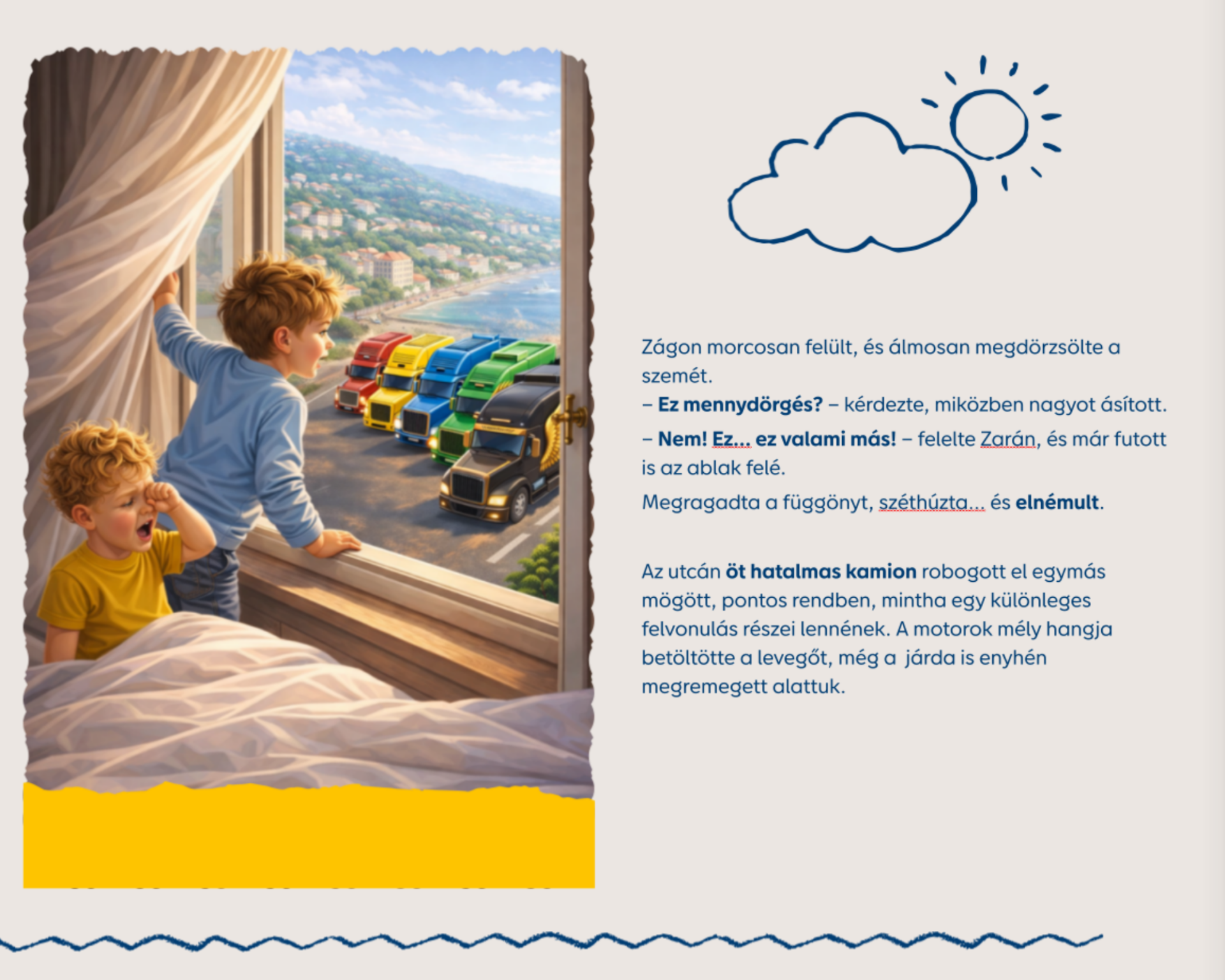 Zágon morcosan felült, és álmosan megdörzsölte a szemét.

– Ez mennydörgés? – kérdezte, miközben nagyot ásított.

– Nem! Ez... ez valami más! – felelte Zarán, és már futott is az ablak felé.

Megragadta a függönyt, széthúzta... és elnémult.

Az utcán öt hatalmas kamion robogott el egymás mögött, pontos rendben, mintha egy különleges felvonulás részei lennének. A motorok mély hangja betöltötte a levegőt, még a  járda is enyhén megremegett alattuk.